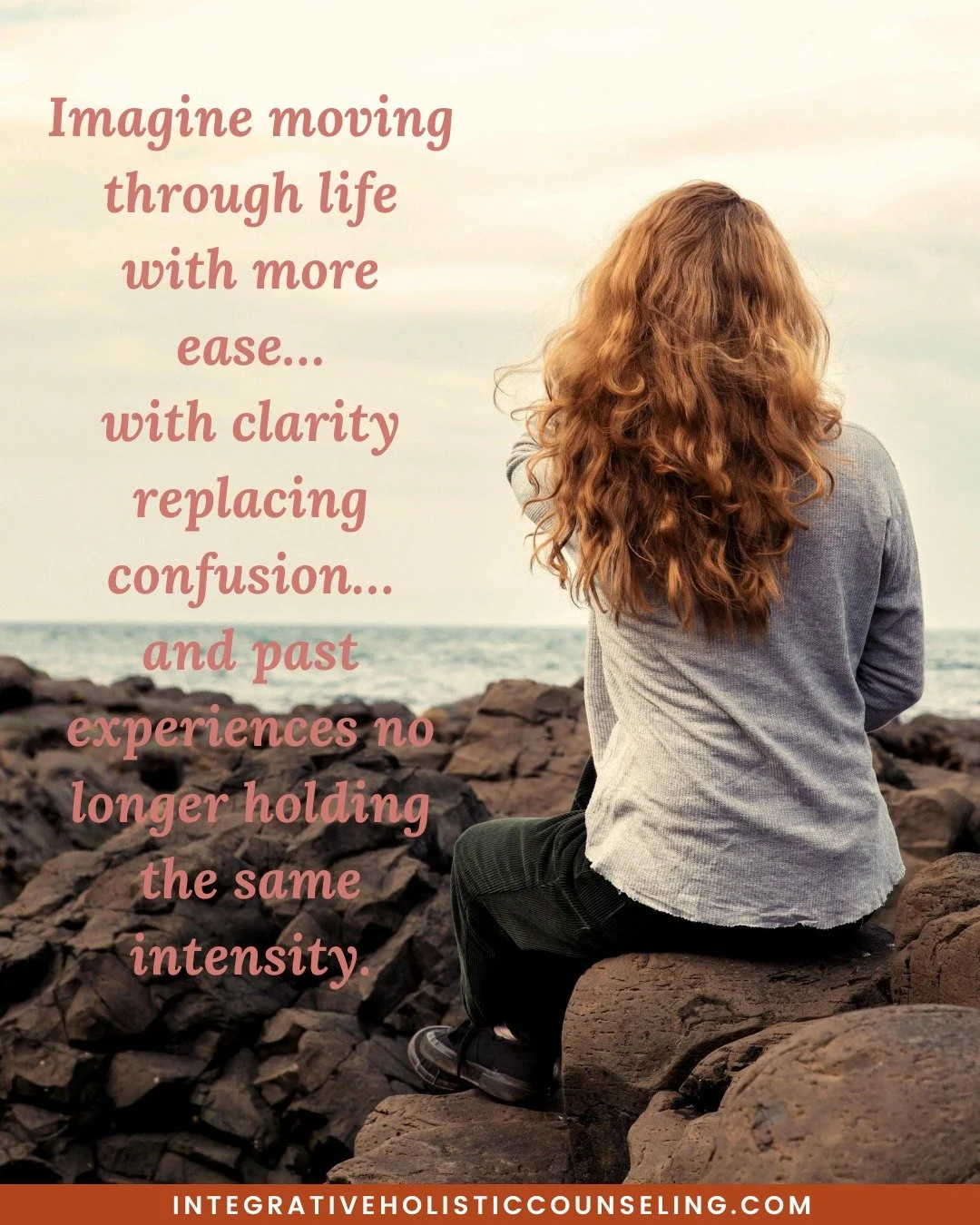 Imagine moving through life with more ease...
with clarity replacing confusion...
and past experiences no longer holding the same intensity.

INTEGRATIVEHOLISTICCOUNSELING.COM